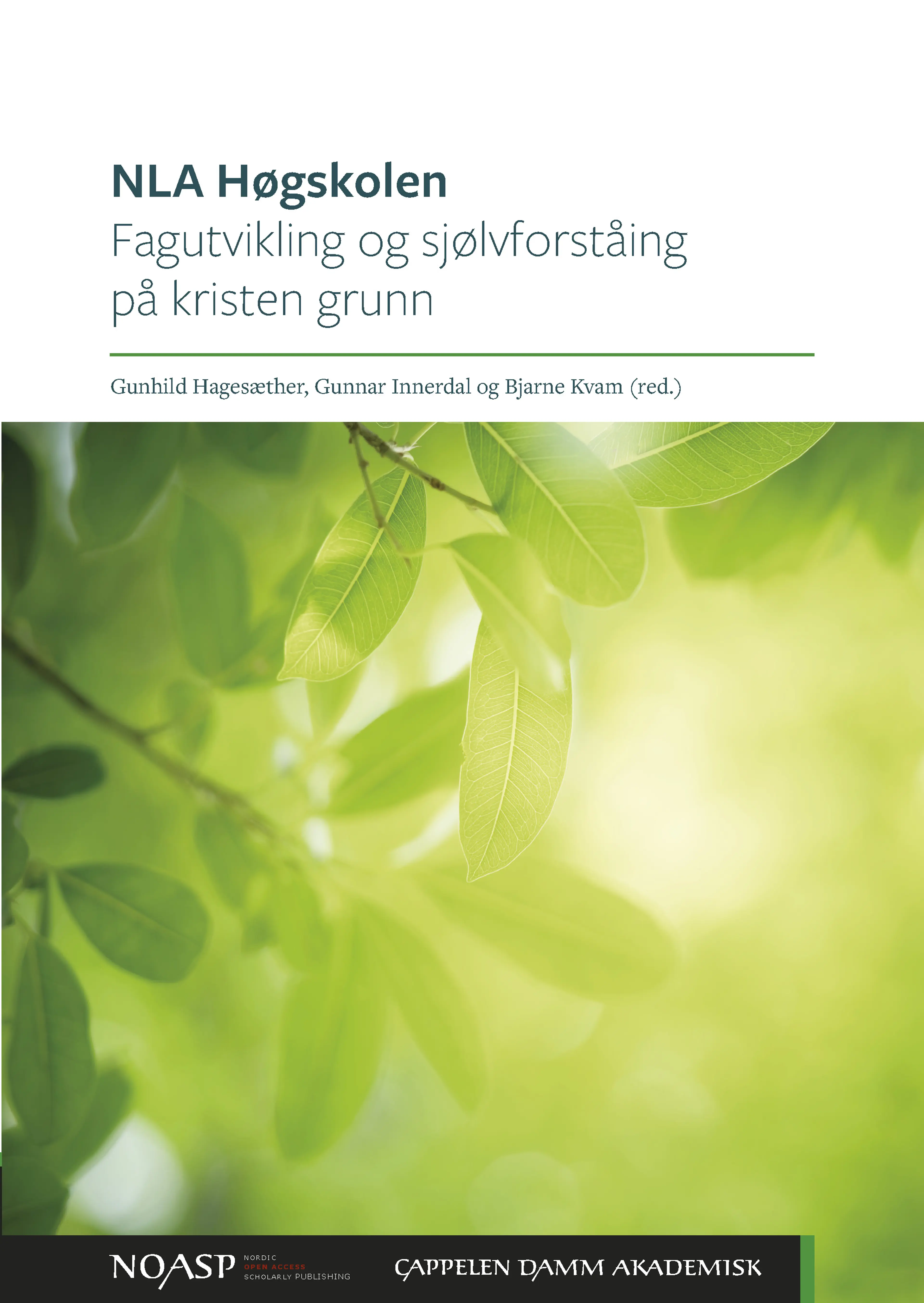 NLA Høgskolen
Fagutvikling og sjølvforståing på kristen grunn

Gunhild Hagesæther, Gunnar Innerdal og Bjarne Kvam (red.)

NOASP NORDIC OPEN ACCESS SCHOLARLY PUBLISHING

CAPPELEN DAMM AKADEMISK